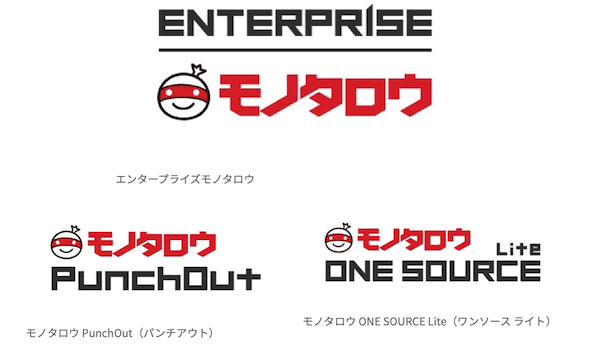 ENTERPRISE

モノタロウ

エンタープライズモノタロウ

モノタロウ
PunchOut

モノタロウ PunchOut（パンチアウト）

モノタロウ
Lite
ONE SOURCE

モノタロウ ONE SOURCE Lite（ワンソース ライト）